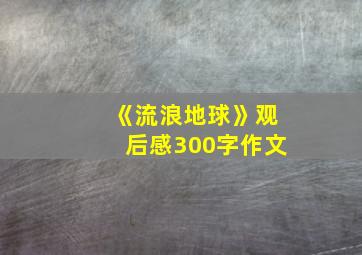 《流浪地球》观后感300字作文